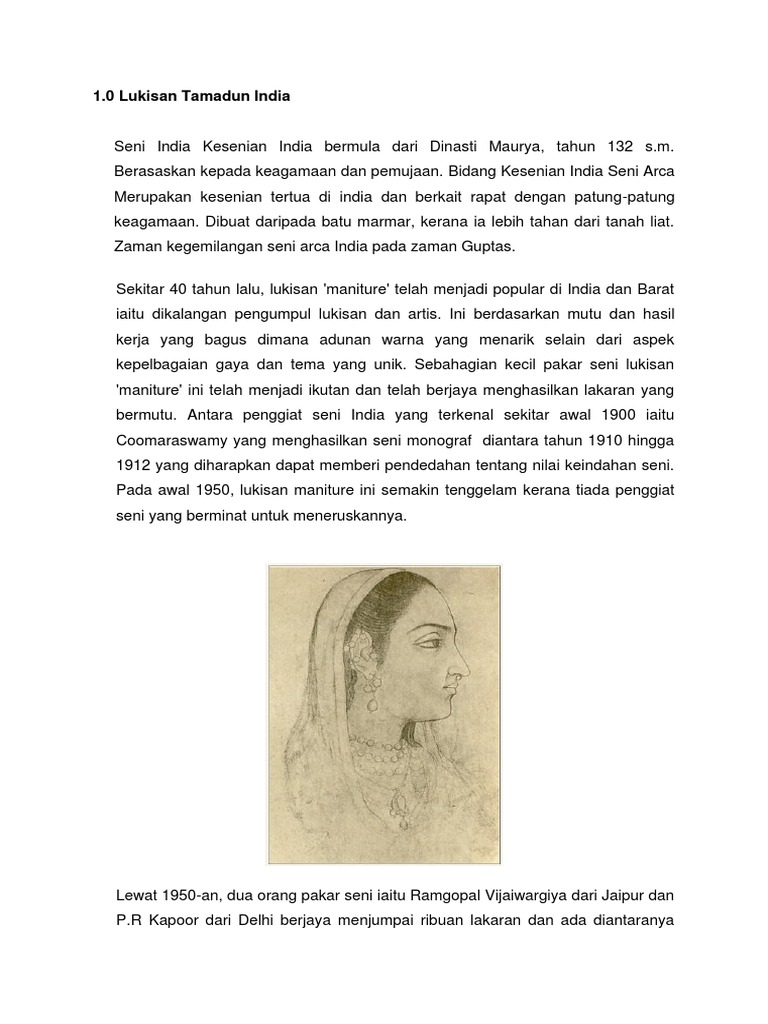 1.0 Lukisan Tamadun India

Seni India Kesenian India bermula dari Dinasti Maurya, tahun 132 s.m. Berasaskan kepada keagamaan dan pemujaan. Bidang Kesenian India Seni Arca Merupakan kesenian tertua di india dan berkait rapat dengan patung-patung keagamaan. Dibuat daripada batu marmar, kerana ia lebih tahan dari tanah liat. Zaman kegemilangan seni arca India pada zaman Guptas.

Sekitar 40 tahun lalu, lukisan 'maniture' telah menjadi popular di India dan Barat iaitu dikalangan pengumpul lukisan dan artis. Ini berdasarkan mutu dan hasil kerja yang bagus dimana adunan warna yang menarik selain dari aspek kepelbagaian gaya dan tema yang unik. Sebahagian kecil pakar seni lukisan 'maniture' ini telah menjadi ikutan dan telah berjaya menghasilkan lakaran yang bermutu. Antara penggiat seni India yang terkenal sekitar awal 1900 iaitu Coomaraswamy yang menghasilkan seni monograf diantara tahun 1910 hingga 1912 yang diharapkan dapat memberi pendedahan tentang nilai keindahan seni. Pada awal 1950, lukisan maniture ini semakin tenggelam kerana tiada penggiat seni yang berminat untuk meneruskannya.

Lewat 1950-an, dua orang pakar seni iaitu Ramgopal Vijaiwargiya dari Jaipur dan P.R Kapoor dari Delhi berjaya menjumpai ribuan lakaran dan ada diantaranya